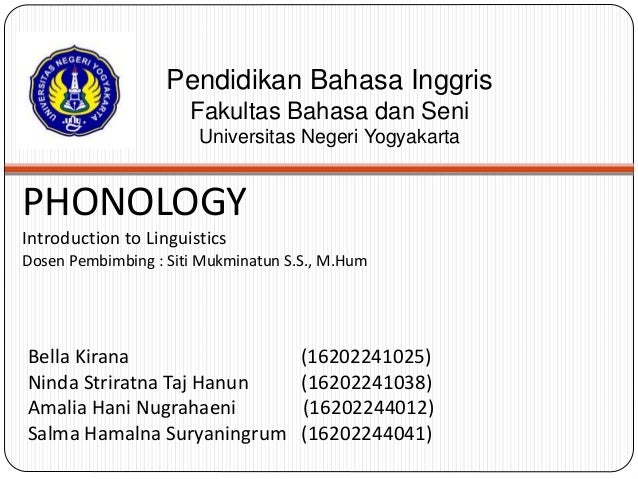 UNIVERSITAS NEGERI YOGYAKARTA

Pendidikan Bahasa Inggris
Fakultas Bahasa dan Seni
Universitas Negeri Yogyakarta

PHONOLOGY
Introduction to Linguistics
Dosen Pembimbing : Siti Mukminatun S.S., M.Hum

Bella Kirana (16202241025)
Ninda Striratna Taj Hanun (16202241038)
Amalia Hani Nugrahaeni (16202244012)
Salma Hamalna Suryaningrum (16202244041)